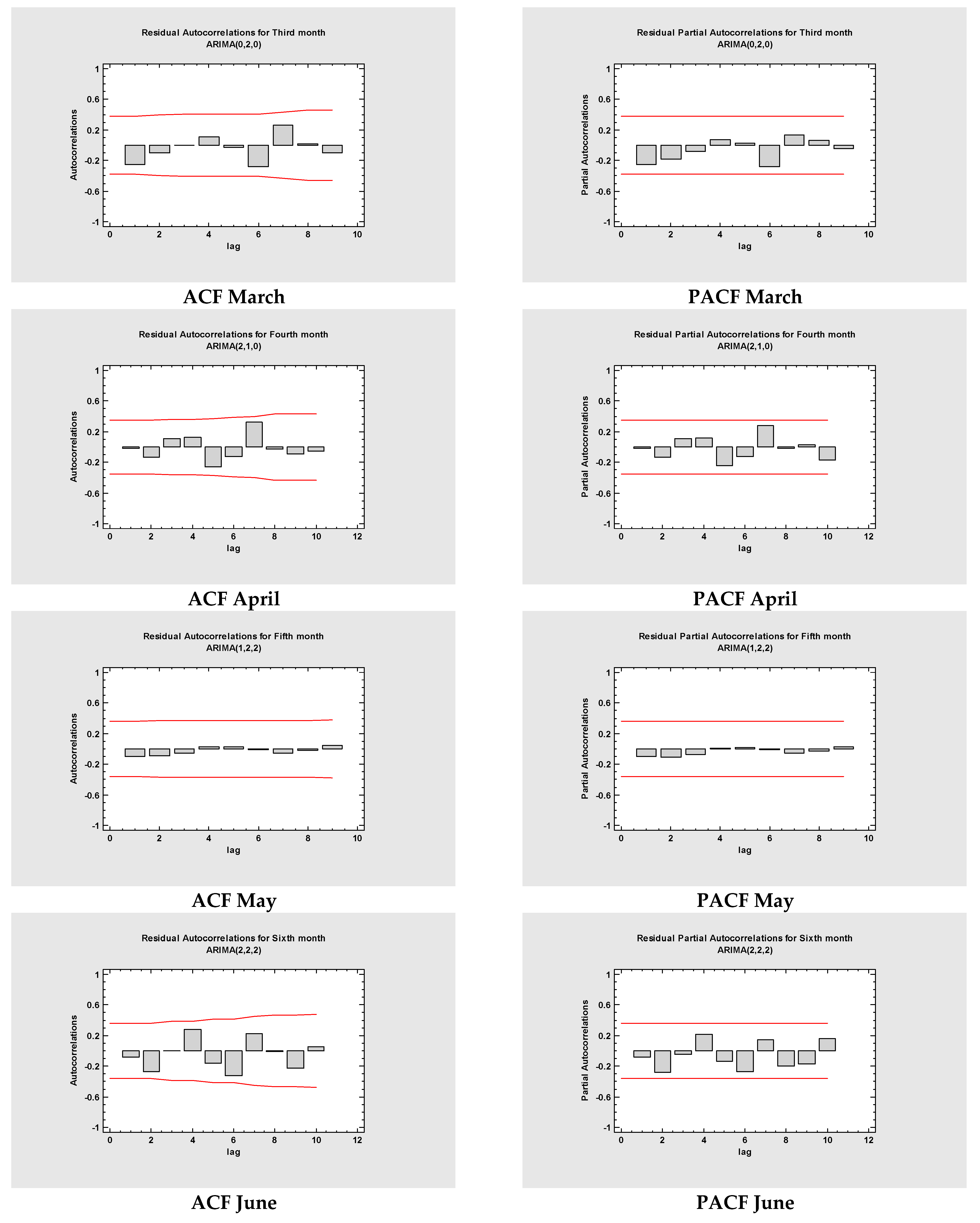 Residual Autocorrelations for Third month
ARIMA(0,2,0)

Autocorrelations
1
0.6
0.2
-0.2
-0.6
-1
0 2 4 6 8 10
lag

ACF March

Residual Partial Autocorrelations for Third month
ARIMA(0,2,0)

Partial Autocorrelations
1
0.6
0.2
-0.2
-0.6
-1
0 2 4 6 8 10
lag

PACF March

Residual Autocorrelations for Fourth month
ARIMA(2,1,0)

Autocorrelations
1
0.6
0.2
-0.2
-0.6
-1
0 2 4 6 8 10 12
lag

ACF April

Residual Partial Autocorrelations for Fourth month
ARIMA(2,1,0)

Partial Autocorrelations
1
0.6
0.2
-0.2
-0.6
-1
0 2 4 6 8 10 12
lag

PACF April

Residual Autocorrelations for Fifth month
ARIMA(1,2,2)

Autocorrelations
1
0.6
0.2
-0.2
-0.6
-1
0 2 4 6 8 10
lag

ACF May

Residual Partial Autocorrelations for Fifth month
ARIMA(1,2,2)

Partial Autocorrelations
1
0.6
0.2
-0.2
-0.6
-1
0 2 4 6 8 10
lag

PACF May

Residual Autocorrelations for Sixth month
ARIMA(2,2,2)

Autocorrelations
1
0.6
0.2
-0.2
-0.6
-1
0 2 4 6 8 10 12
lag

ACF June

Residual Partial Autocorrelations for Sixth month
ARIMA(2,2,2)

Partial Autocorrelations
1
0.6
0.2
-0.2
-0.6
-1
0 2 4 6 8 10 12
lag

PACF June